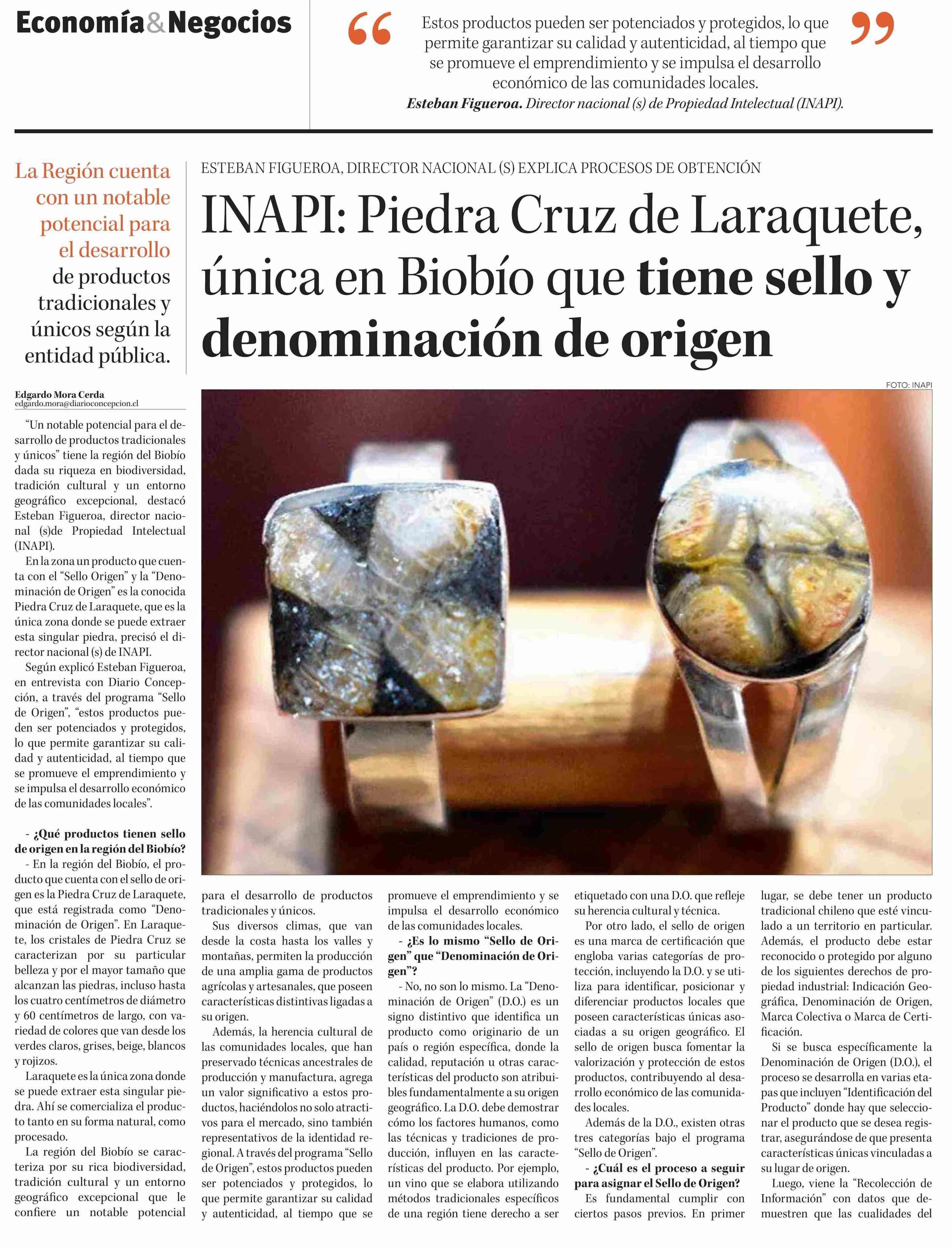 Economía&Negocios

“Estos productos pueden ser potenciados y protegidos, lo que permite garantizar su calidad y autenticidad, al tiempo que se promueve el emprendimiento y se impulsa el desarrollo económico de las comunidades locales.”
Esteban Figueroa. Director nacional (s) de Propiedad Intelectual (INAPI).

La Región cuenta con un notable potencial para el desarrollo de productos tradicionales y únicos según la entidad pública.

ESTEBAN FIGUEROA, DIRECTOR NACIONAL (S) EXPLICA PROCESOS DE OBTENCIÓN

INAPI: Piedra Cruz de Laraquete, única en Biobío que tiene sello y denominación de origen

FOTO: INAPI

Edgardo Mora Cerda
edgardo.mora@diarioconcepcion.cl

“Un notable potencial para el desarrollo de productos tradicionales y únicos” tiene la región del Biobío dada su riqueza en biodiversidad, tradición cultural y un entorno geográfico excepcional, destacó Esteban Figueroa, director nacional (s)de Propiedad Intelectual (INAPI).

En la zona un producto que cuenta con el “Sello Origen” y la “Denominación de Origen” es la conocida Piedra Cruz de Laraquete, que es la única zona donde se puede extraer esta singular piedra, precisó el director nacional (s) de INAPI.

Según explicó Esteban Figueroa, en entrevista con Diario Concepción, a través del programa “Sello de Origen”, “estos productos pueden ser potenciados y protegidos, lo que permite garantizar su calidad y autenticidad, al tiempo que se promueve el emprendimiento y se impulsa el desarrollo económico de las comunidades locales”.

- ¿Qué productos tienen sello de origen en la región del Biobío?

- En la región del Biobío, el producto que cuenta con el sello de origen es la Piedra Cruz de Laraquete, que está registrada como “Denominación de Origen”. En Laraquete, los cristales de Piedra Cruz se caracterizan por su particular belleza y por el mayor tamaño que alcanzan las piedras, incluso hasta los cuatro centímetros de diámetro y 60 centímetros de largo, con variedad de colores que van desde los verdes claros, grises, beige, blancos y rojizos.

Laraquete es la única zona donde se puede extraer esta singular piedra. Ahí se comercializa el producto tanto en su forma natural, como procesado.

La región del Biobío se caracteriza por su rica biodiversidad, tradición cultural y un entorno geográfico excepcional que le confiere un notable potencial para el desarrollo de productos tradicionales y únicos.

Sus diversos climas, que van desde la costa hasta los valles y montañas, permiten la producción de una amplia gama de productos agrícolas y artesanales, que poseen características distintivas ligadas a su origen.

Además, la herencia cultural de las comunidades locales, que han preservado técnicas ancestrales de producción y manufactura, agrega un valor significativo a estos productos, haciéndolos no solo atractivos para el mercado, sino también representativos de la identidad regional. A través del programa “Sello de Origen”, estos productos pueden ser potenciados y protegidos, lo que permite garantizar su calidad y autenticidad, al tiempo que se promueve el emprendimiento y se impulsa el desarrollo económico de las comunidades locales.

- ¿Es lo mismo “Sello de Origen” que “Denominación de Origen”?

- No, no son lo mismo. La “Denominación de Origen” (D.O.) es un signo distintivo que identifica un producto como originario de un país o región específica, donde la calidad, reputación u otras características del producto son atribuibles fundamentalmente a su origen geográfico. La D.O. debe demostrar cómo los factores humanos, como las técnicas y tradiciones de producción, influyen en las características del producto. Por ejemplo, un vino que se elabora utilizando métodos tradicionales específicos de una región tiene derecho a ser etiquetado con una D.O. que refleje su herencia cultural y técnica.

Por otro lado, el sello de origen es una marca de certificación que engloba varias categorías de protección, incluyendo la D.O. y se utiliza para identificar, posicionar y diferenciar productos locales que poseen características únicas asociadas a su origen geográfico. El sello de origen busca fomentar la valorización y protección de estos productos, contribuyendo al desarrollo económico de las comunidades locales.

Además de la D.O., existen otras tres categorías bajo el programa “Sello de Origen”.

- ¿Cuál es el proceso a seguir para asignar el Sello de Origen?

Es fundamental cumplir con ciertos pasos previos. En primer lugar, se debe tener un producto tradicional chileno que esté vinculado a un territorio en particular. Además, el producto debe estar reconocido o protegido por alguno de los siguientes derechos de propiedad industrial: Indicación Geográfica, Denominación de Origen, Marca Colectiva o Marca de Certificación.

Si se busca específicamente la Denominación de Origen (D.O.), el proceso se desarrolla en varias etapas que incluyen “Identificación del Producto” donde hay que seleccionar el producto que se desea registrar, asegurándose de que presenta características únicas vinculadas a su lugar de origen.

Luego, viene la “Recolección de Información” con datos que demuestren que las cualidades del